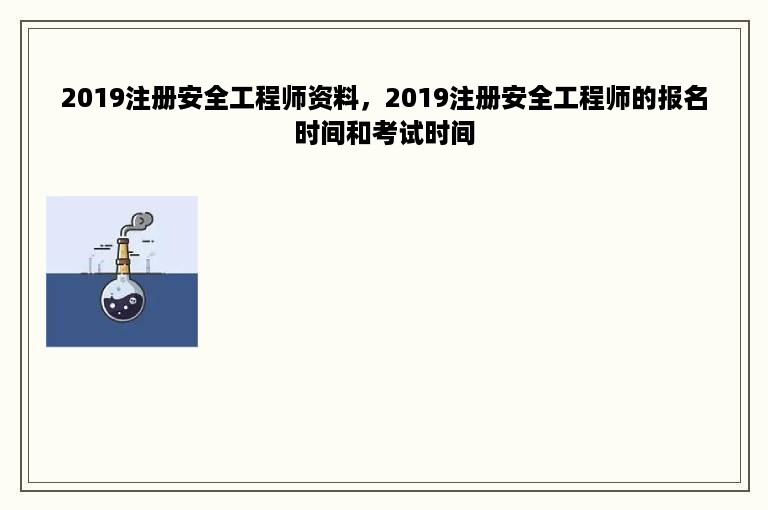 2019注册安全工程师资料，2019注册安全工程师的报名时间和考试时间